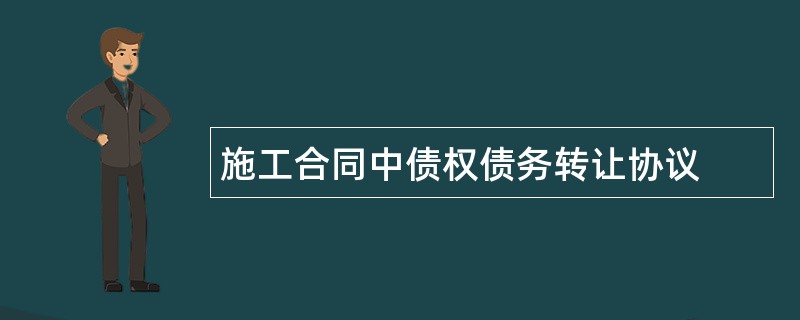 施工合同中债权债务转让协议